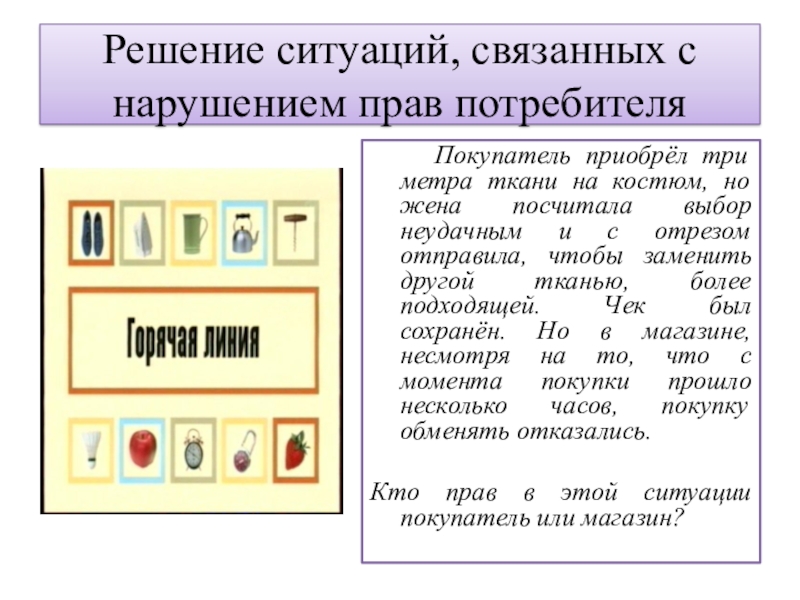 Решение ситуаций, связанных с нарушением прав потребителя

Горячая линия

Покупатель приобрёл три метра ткани на костюм, но жена посчитала выбор неудачным и с отрезом отправила, чтобы заменить другой тканью, более подходящей. Чек был сохранён. Но в магазине, несмотря на то, что с момента покупки прошло несколько часов, покупку обменять отказались.

Кто прав в этой ситуации покупатель или магазин?